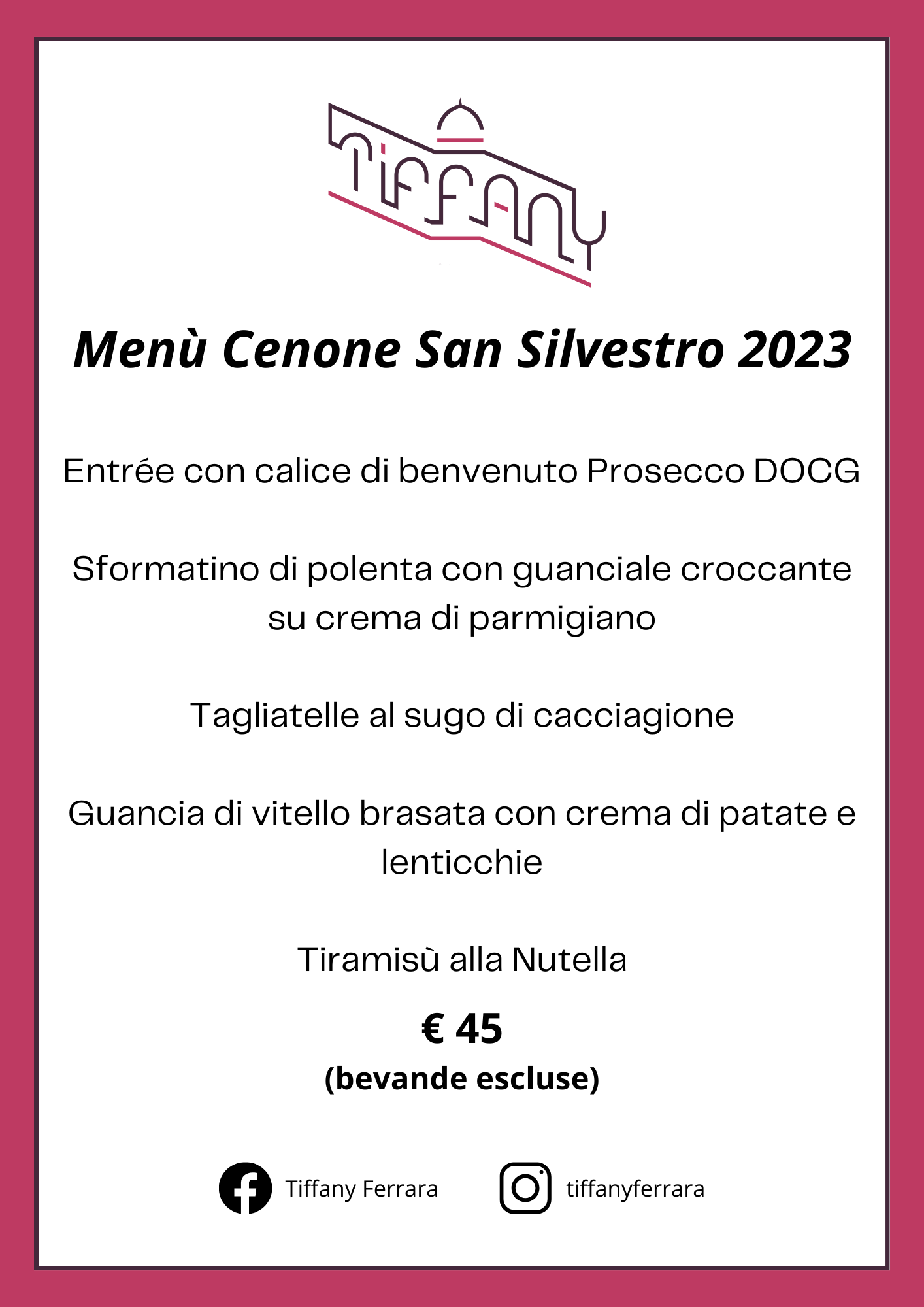 TIFFANY

Menù Cenone San Silvestro 2023

Entrée con calice di benvenuto Prosecco DOCG

Sformatino di polenta con guanciale croccante su crema di parmigiano

Tagliatelle al sugo di cacciagione

Guancia di vitello brasata con crema di patate e lenticchie

Tiramisù alla Nutella

€ 45
(bevande escluse)

Tiffany Ferrara

tiffanyferrara